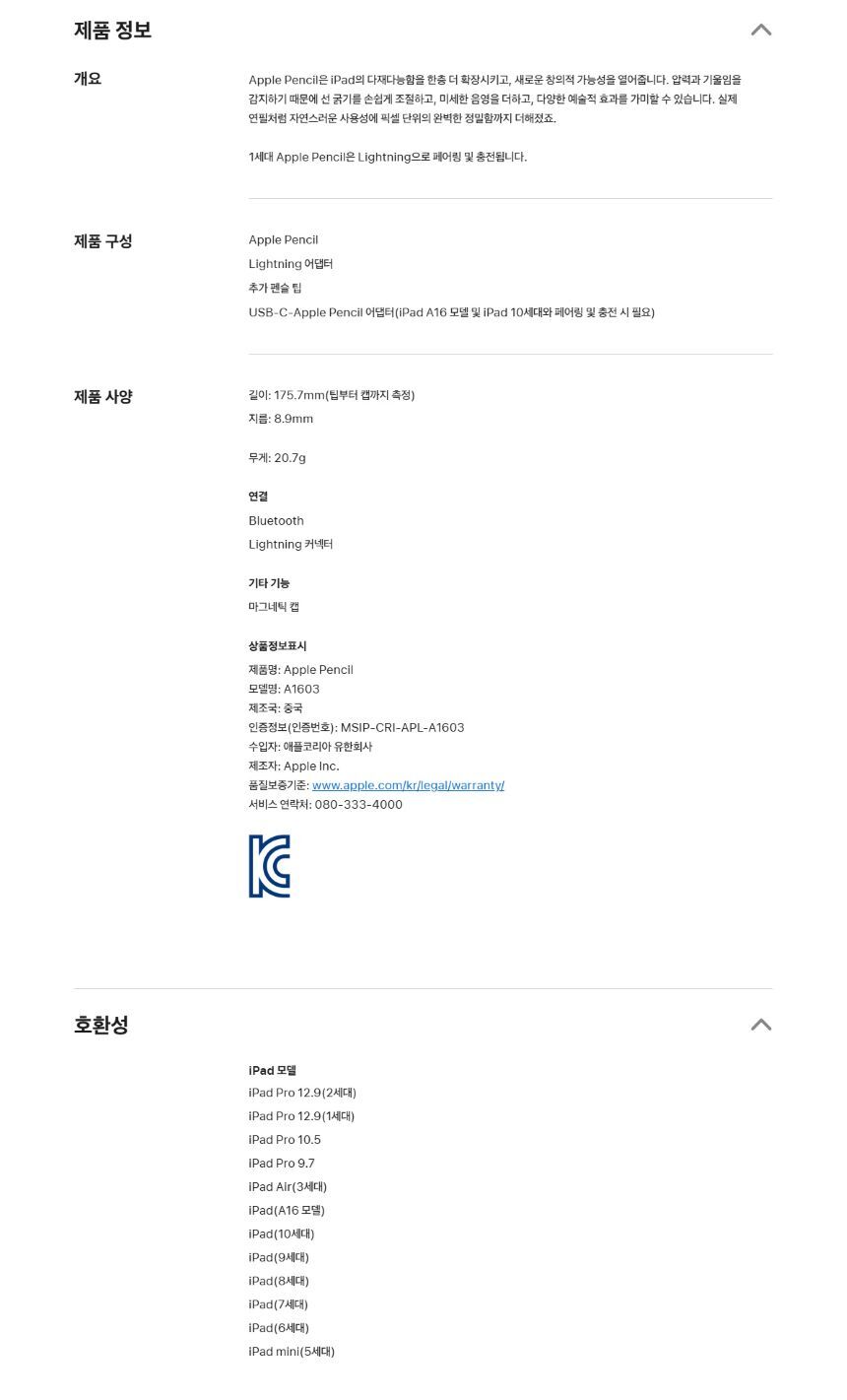 제품 정보

개요

Apple Pencil은 iPad의 다재다능함을 한층 더 확장시키고, 새로운 창의적 가능성을 열어줍니다. 압력과 기울임을 감지하기 때문에 선 굵기를 손쉽게 조절하고, 미세한 음영을 더하고, 다양한 예술적 효과를 가미할 수 있습니다. 실제 연필처럼 자연스러운 사용성에 픽셀 단위의 완벽한 정밀함까지 더해졌죠.

1세대 Apple Pencil은 Lightning으로 페어링 및 충전됩니다.

제품 구성

Apple Pencil
Lightning 어댑터
추가 펜슬 팁
USB-C-Apple Pencil 어댑터(iPad A16 모델 및 iPad 10세대와 페어링 및 충전 시 필요)

제품 사양

길이: 175.7mm(팁부터 캡까지 측정)
지름: 8.9mm

무게: 20.7g

연결
Bluetooth
Lightning 커넥터

기타 기능
마그네틱 캡

상품정보표시
제품명: Apple Pencil
모델명: A1603
제조국: 중국
인증정보(인증번호): MSIP-CRI-APL-A1603
수입자: 애플코리아 유한회사
제조자: Apple Inc.
품질보증기준: www.apple.com/kr/legal/warranty/
서비스 연락처: 080-333-4000

호환성

iPad 모델
iPad Pro 12.9(2세대)
iPad Pro 12.9(1세대)
iPad Pro 10.5
iPad Pro 9.7
iPad Air(3세대)
iPad(A16 모델)
iPad(10세대)
iPad(9세대)
iPad(8세대)
iPad(7세대)
iPad(6세대)
iPad mini(5세대)